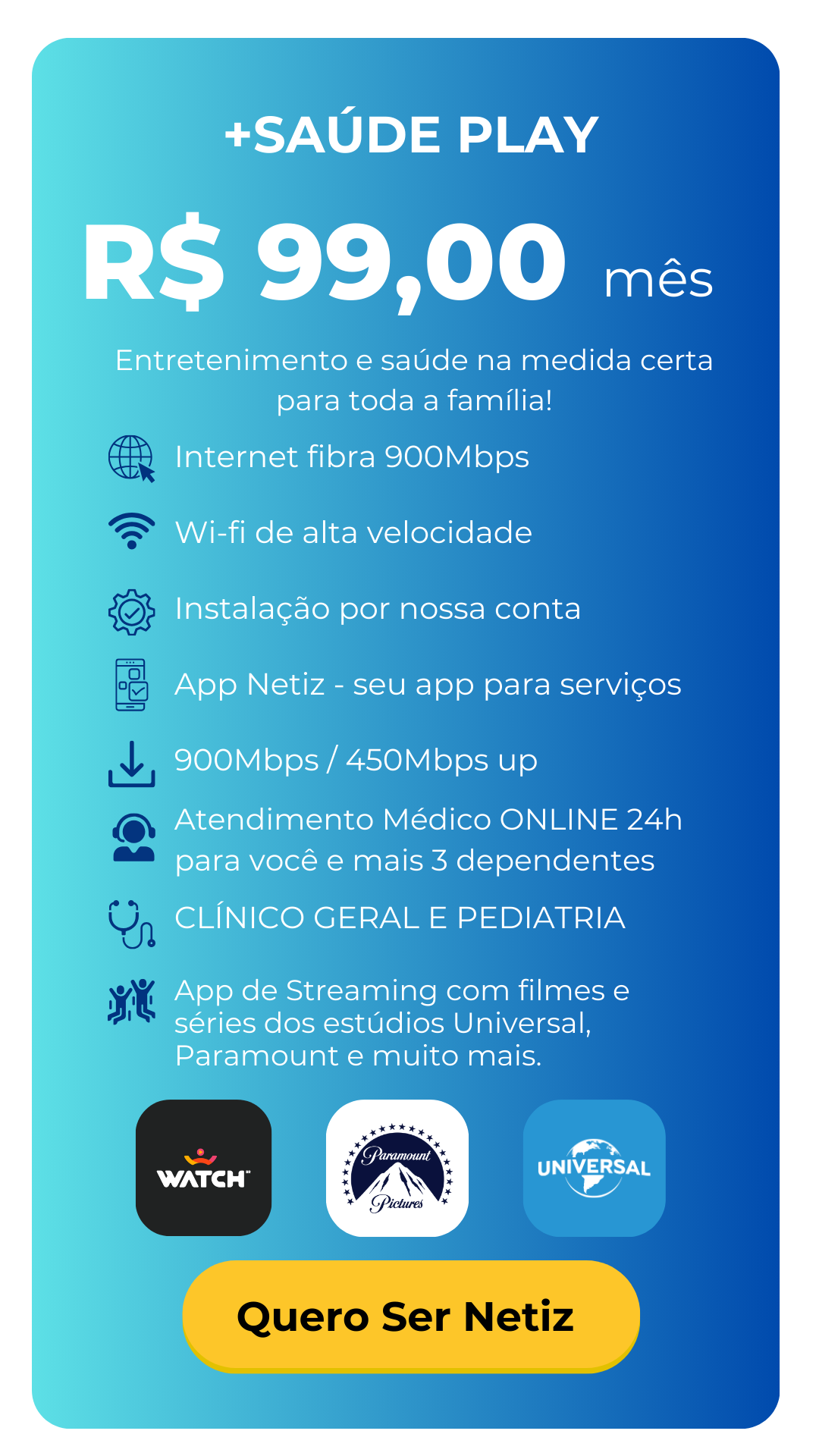 +SAÚDE PLAY

R$ 99,00 mês

Entretenimento e saúde na medida certa para toda a família!

Internet fibra 900Mbps

Wi-fi de alta velocidade

Instalação por nossa conta

App Netiz - seu app para serviços

900Mbps / 450Mbps up

Atendimento Médico ONLINE 24h para você e mais 3 dependentes

CLÍNICO GERAL E PEDIATRIA

App de Streaming com filmes e séries dos estúdios Universal, Paramount e muito mais.

WATCH

Paramount Pictures

UNIVERSAL

Quero Ser Netiz